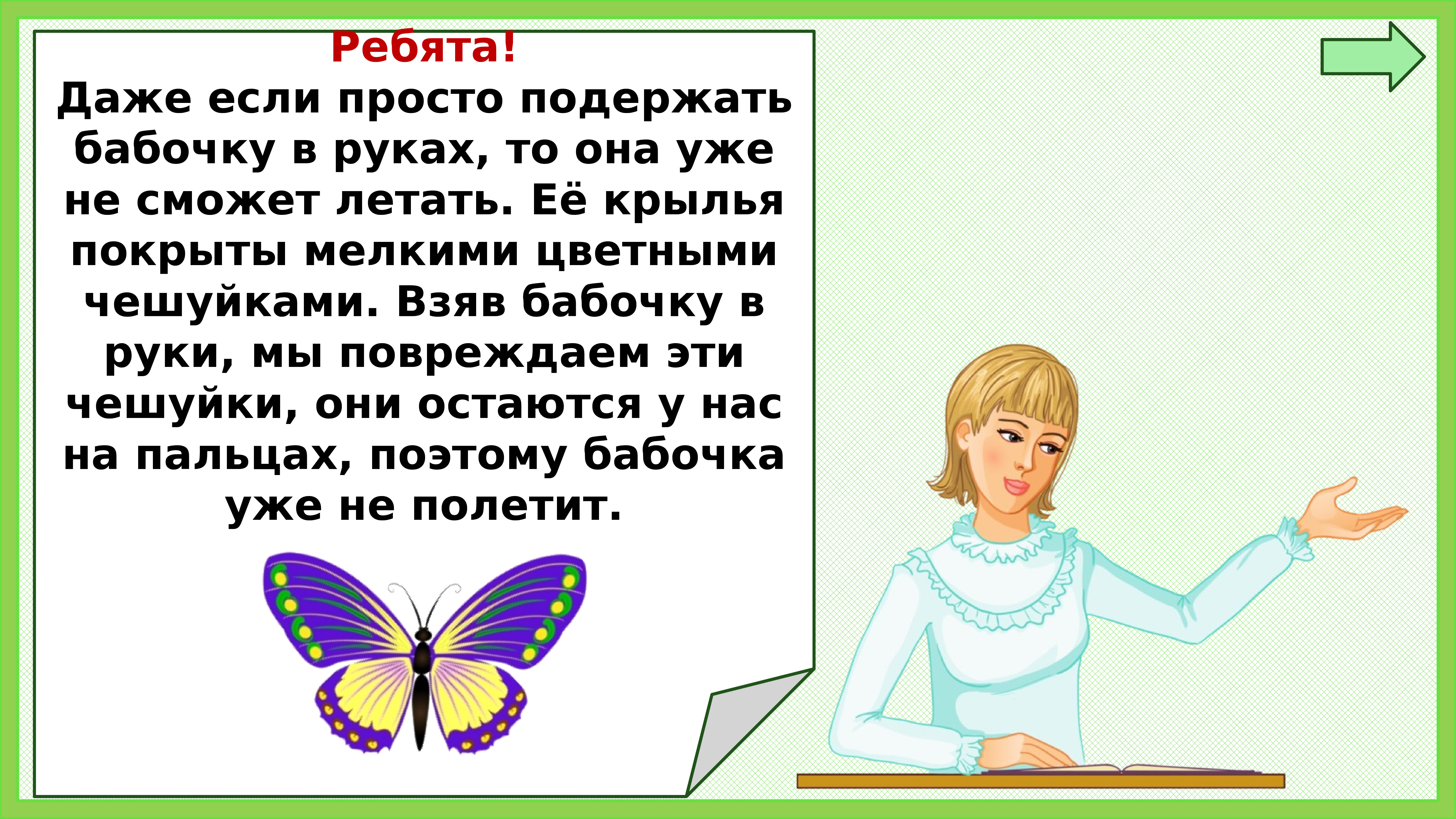 Ребята!
Даже если просто подержать бабочку в руках, то она уже не сможет летать. Её крылья покрыты мелкими цветными чешуйками. Взяв бабочку в руки, мы повреждаем эти чешуйки, они остаются у нас на пальцах, поэтому бабочка уже не полетит.